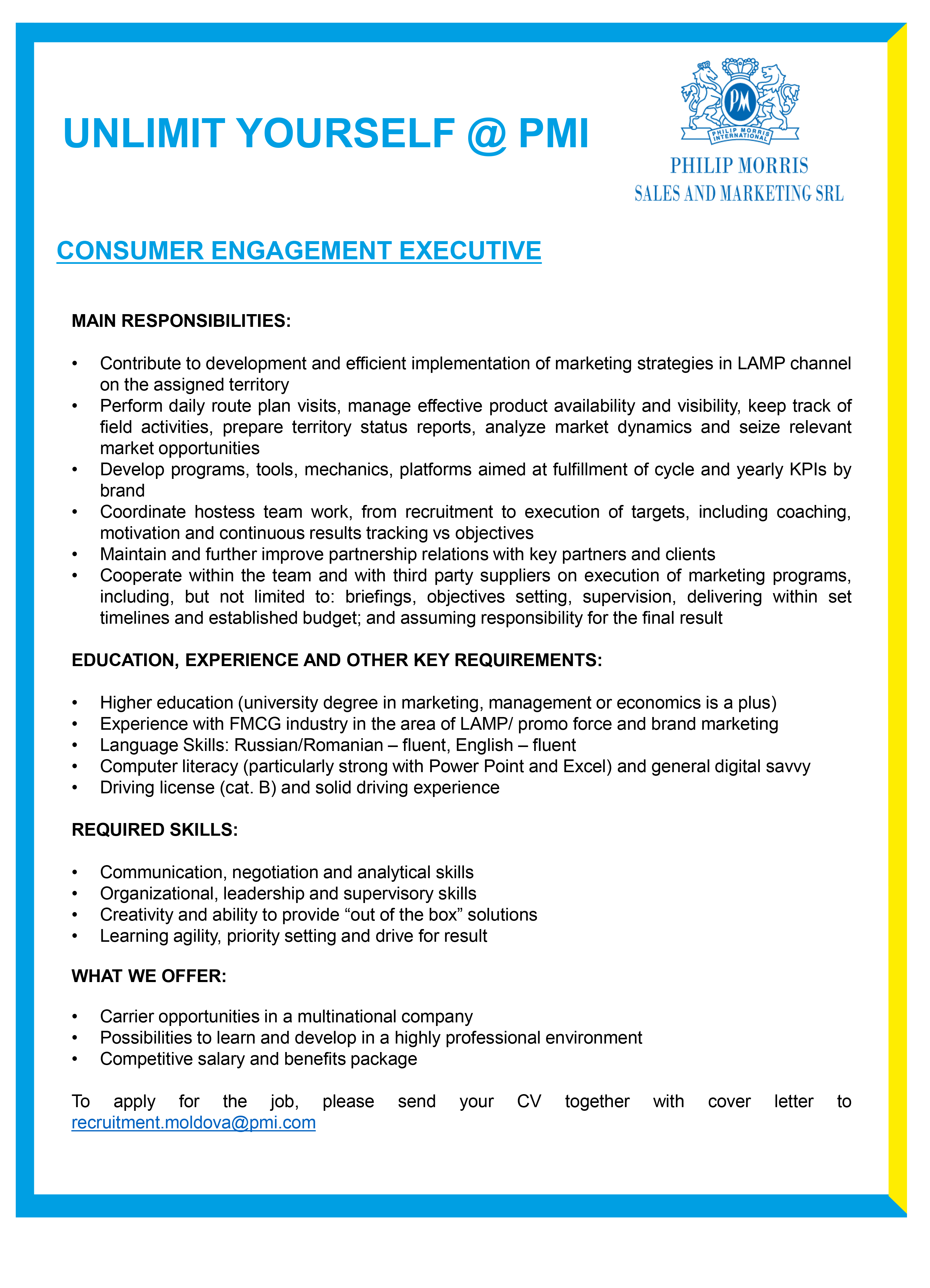 UNLIMIT YOURSELF @ PMI

PM
PHILIP MORRIS INTERNATIONAL

PHILIP MORRIS
SALES AND MARKETING SRL

CONSUMER ENGAGEMENT EXECUTIVE

MAIN RESPONSIBILITIES:

• Contribute to development and efficient implementation of marketing strategies in LAMP channel on the assigned territory
• Perform daily route plan visits, manage effective product availability and visibility, keep track of field activities, prepare territory status reports, analyze market dynamics and seize relevant market opportunities
• Develop programs, tools, mechanics, platforms aimed at fulfillment of cycle and yearly KPIs by brand
• Coordinate hostess team work, from recruitment to execution of targets, including coaching, motivation and continuous results tracking vs objectives
• Maintain and further improve partnership relations with key partners and clients
• Cooperate within the team and with third party suppliers on execution of marketing programs, including, but not limited to: briefings, objectives setting, supervision, delivering within set timelines and established budget; and assuming responsibility for the final result

EDUCATION, EXPERIENCE AND OTHER KEY REQUIREMENTS:

• Higher education (university degree in marketing, management or economics is a plus)
• Experience with FMCG industry in the area of LAMP/ promo force and brand marketing
• Language Skills: Russian/Romanian – fluent, English – fluent
• Computer literacy (particularly strong with Power Point and Excel) and general digital savvy
• Driving license (cat. B) and solid driving experience

REQUIRED SKILLS:

• Communication, negotiation and analytical skills
• Organizational, leadership and supervisory skills
• Creativity and ability to provide “out of the box” solutions
• Learning agility, priority setting and drive for result

WHAT WE OFFER:

• Carrier opportunities in a multinational company
• Possibilities to learn and develop in a highly professional environment
• Competitive salary and benefits package

To apply for the job, please send your CV together with cover letter to recruitment.moldova@pmi.com